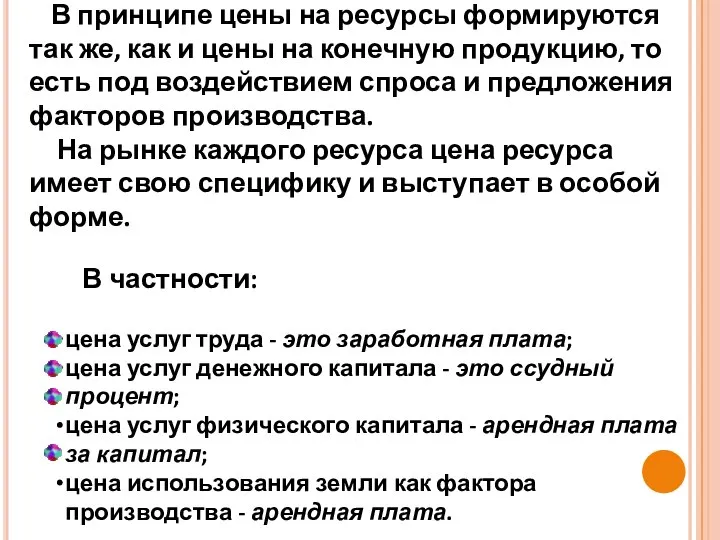 В принципе цены на ресурсы формируются так же, как и цены на конечную продукцию, то есть под воздействием спроса и предложения факторов производства.

На рынке каждого ресурса цена ресурса имеет свою специфику и выступает в особой форме.

В частности:

цена услуг труда - это заработная плата;
цена услуг денежного капитала - это ссудный
процент;
•цена услуг физического капитала - арендная плата
за капитал;
•цена использования земли как фактора производства - арендная плата.